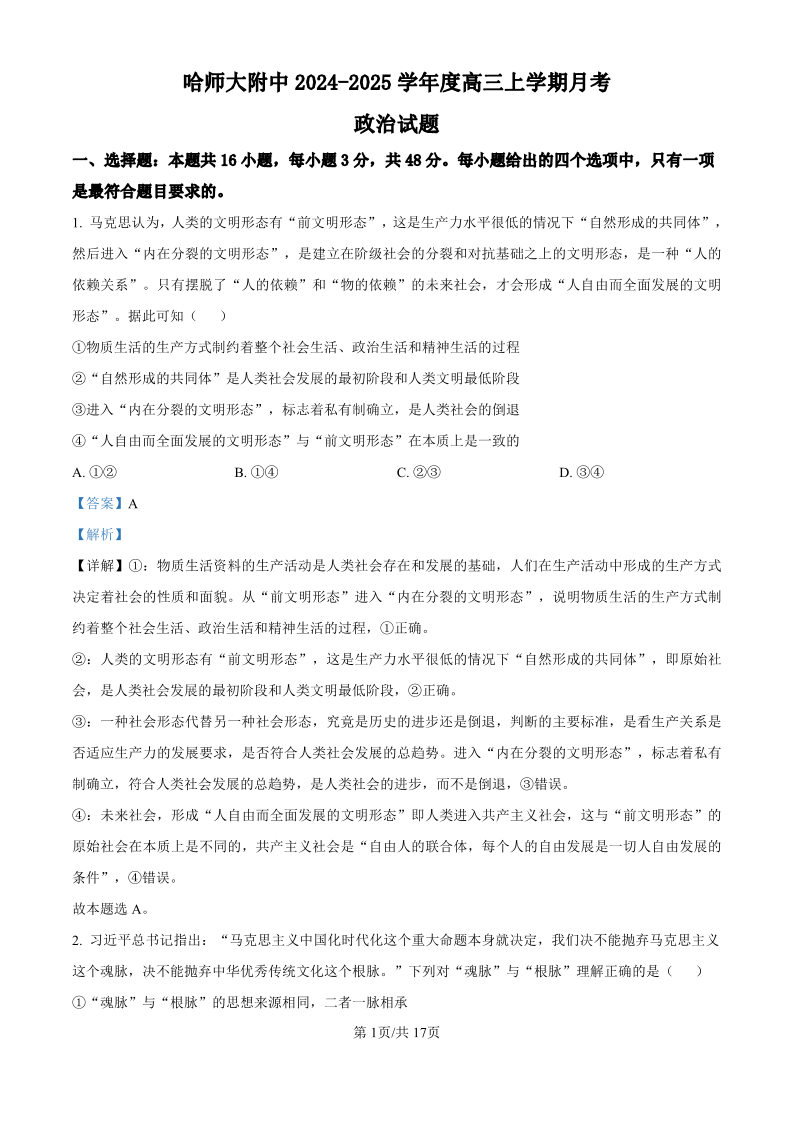 哈师大附中 2024-2025 学年度高三上学期月考

政治试题

一、选择题：本题共 16 小题，每小题 3 分，共 48 分。每小题给出的四个选项中，只有一项是最符合题目要求的。

1. 马克思认为，人类的文明形态有“前文明形态”，这是生产力水平很低的情况下“自然形成的共同体”，然后进入“内在分裂的文明形态”，是建立在阶级社会的分裂和对抗基础之上的文明形态，是一种“人的依赖关系”。只有摆脱了“人的依赖”和“物的依赖”的未来社会，才会形成“人自由而全面发展的文明形态”。据此可知（　　）

①物质生活的生产方式制约着整个社会生活、政治生活和精神生活的过程

②“自然形成的共同体”是人类社会发展的最初阶段和人类文明最低阶段

③进入“内在分裂的文明形态”，标志着私有制确立，是人类社会的倒退

④“人自由而全面发展的文明形态”与“前文明形态”在本质上是一致的

A. ①②　　B. ①④　　C. ②③　　D. ③④

【答案】A

【解析】

【详解】①：物质生活资料的生产活动是人类社会存在和发展的基础，人们在生产活动中形成的生产方式决定着社会的性质和面貌。从“前文明形态”进入“内在分裂的文明形态”，说明物质生活的生产方式制约着整个社会生活、政治生活和精神生活的过程，①正确。

②：人类的文明形态有“前文明形态”，这是生产力水平很低的情况下“自然形成的共同体”，即原始社会，是人类社会发展的最初阶段和人类文明最低阶段，②正确。

③：一种社会形态代替另一种社会形态，究竟是历史的进步还是倒退，判断的主要标准，是看生产关系是否适应生产力的发展要求，是否符合人类社会发展的总趋势。进入“内在分裂的文明形态”，标志着私有制确立，符合人类社会发展的总趋势，是人类社会的进步，而不是倒退，③错误。

④：未来社会，形成“人自由而全面发展的文明形态”即人类进入共产主义社会，这与“前文明形态”的原始社会在本质上是不同的，共产主义社会是“自由人的联合体，每个人的自由发展是一切人自由发展的条件”，④错误。

故本题选 A。

2. 习近平总书记指出：“马克思主义中国化时代化这个重大命题本身就决定，我们决不能抛弃马克思主义这个魂脉，决不能抛弃中华优秀传统文化这个根脉。”下列对“魂脉”与“根脉”理解正确的是（　　）

①“魂脉”与“根脉”的思想来源相同，二者一脉相承

第 1页/共 17页